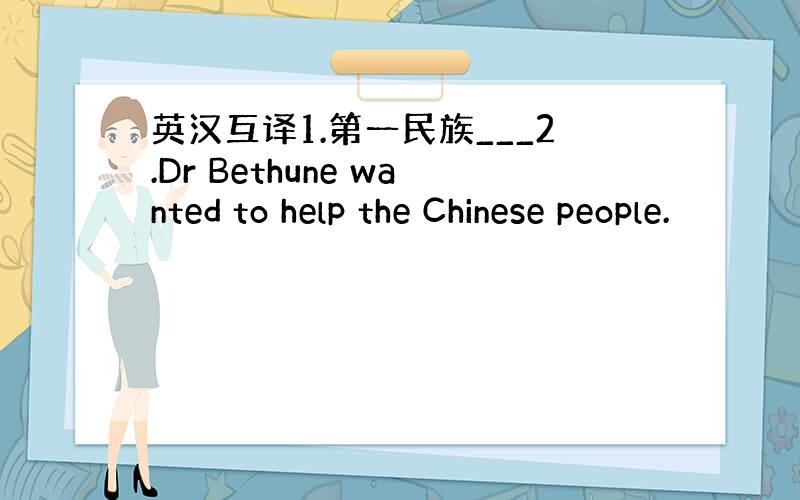 英汉互译1.第一民族___2.Dr Bethune wanted to help the Chinese people.